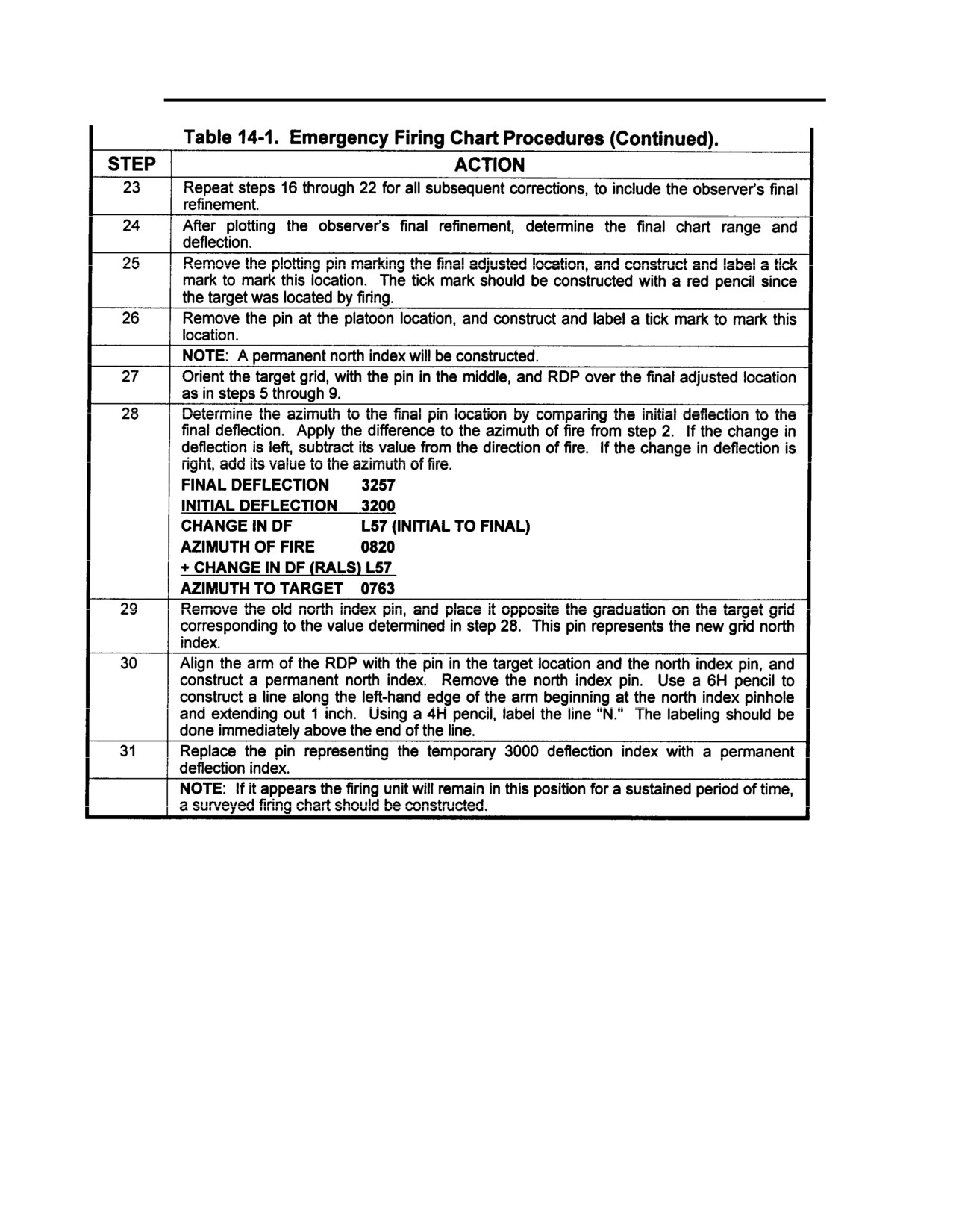 Table 14-1. Emergency Firing Chart Procedures (Continued).

| STEP | ACTION |
|---|---|
| 23 | Repeat steps 16 through 22 for all subsequent corrections, to include the observer's final refinement. |
| 24 | After plotting the observer's final refinement, determine the final chart range and deflection. |
| 25 | Remove the plotting pin marking the final adjusted location, and construct and label a tick mark to mark this location. The tick mark should be constructed with a red pencil since the target was located by firing. |
| 26 | Remove the pin at the platoon location, and construct and label a tick mark to mark this location. |
| | NOTE: A permanent north index will be constructed. |
| 27 | Orient the target grid, with the pin in the middle, and RDP over the final adjusted location as in steps 5 through 9. |
| 28 | Determine the azimuth to the final pin location by comparing the initial deflection to the final deflection. Apply the difference to the azimuth of fire from step 2. If the change in deflection is left, subtract its value from the direction of fire. If the change in deflection is right, add its value to the azimuth of fire. FINAL DEFLECTION 3257 INITIAL DEFLECTION 3200 CHANGE IN DF L57 (INITIAL TO FINAL) AZIMUTH OF FIRE 0820 + CHANGE IN DF (RALS) L57 AZIMUTH TO TARGET 0763 |
| 29 | Remove the old north index pin, and place it opposite the graduation on the target grid corresponding to the value determined in step 28. This pin represents the new grid north index. |
| 30 | Align the arm of the RDP with the pin in the target location and the north index pin, and construct a permanent north index. Remove the north index pin. Use a 6H pencil to construct a line along the left-hand edge of the arm beginning at the north index pinhole and extending out 1 inch. Using a 4H pencil, label the line "N." The labeling should be done immediately above the end of the line. |
| 31 | Replace the pin representing the temporary 3000 deflection index with a permanent deflection index. |
| | NOTE: If it appears the firing unit will remain in this position for a sustained period of time, a surveyed firing chart should be constructed. |